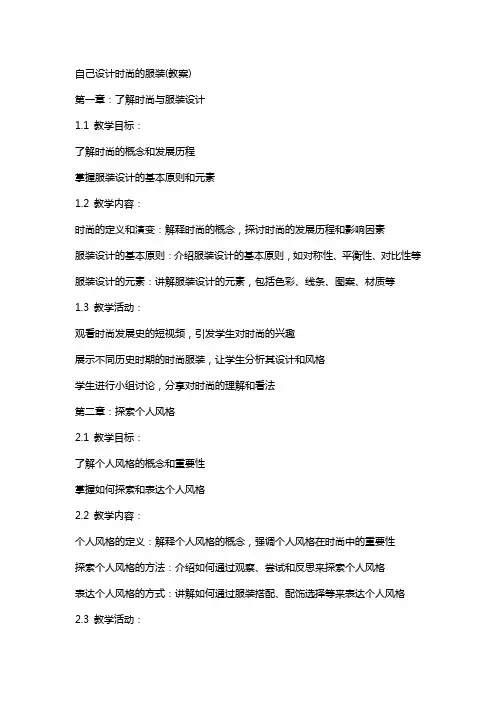 自己设计时尚的服装(教案)

第一章：了解时尚与服装设计

1.1 教学目标：

了解时尚的概念和发展历程

掌握服装设计的基本原则和元素

1.2 教学内容：

时尚的定义和演变：解释时尚的概念，探讨时尚的发展历程和影响因素

服装设计的基本原则：介绍服装设计的基本原则，如对称性、平衡性、对比性等

服装设计的元素：讲解服装设计的元素，包括色彩、线条、图案、材质等

1.3 教学活动：

观看时尚发展史的短视频，引发学生对时尚的兴趣

展示不同历史时期的时尚服装，让学生分析其设计和风格

学生进行小组讨论，分享对时尚的理解和看法

第二章：探索个人风格

2.1 教学目标：

了解个人风格的概念和重要性

掌握如何探索和表达个人风格

2.2 教学内容：

个人风格的定义：解释个人风格的概念，强调个人风格在时尚中的重要性

探索个人风格的方法：介绍如何通过观察、尝试和反思来探索个人风格

表达个人风格的方式：讲解如何通过服装搭配、配饰选择等来表达个人风格

2.3 教学活动：